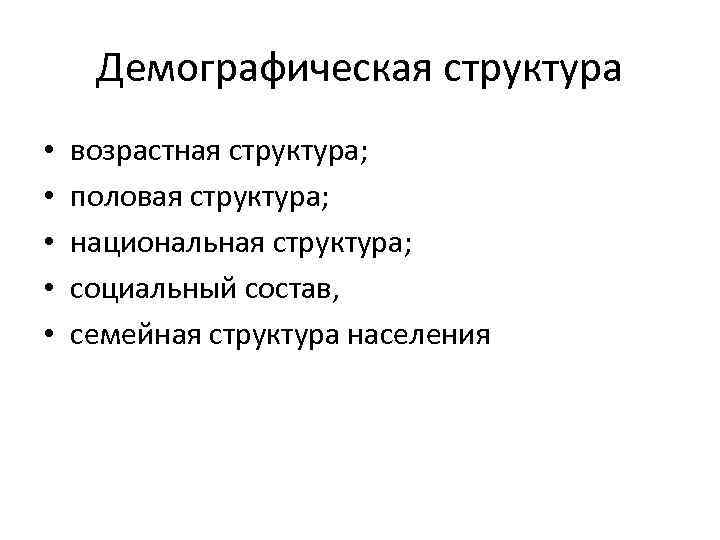 Демографическая структура

• возрастная структура;
• половая структура;
• национальная структура;
• социальный состав,
• семейная структура населения